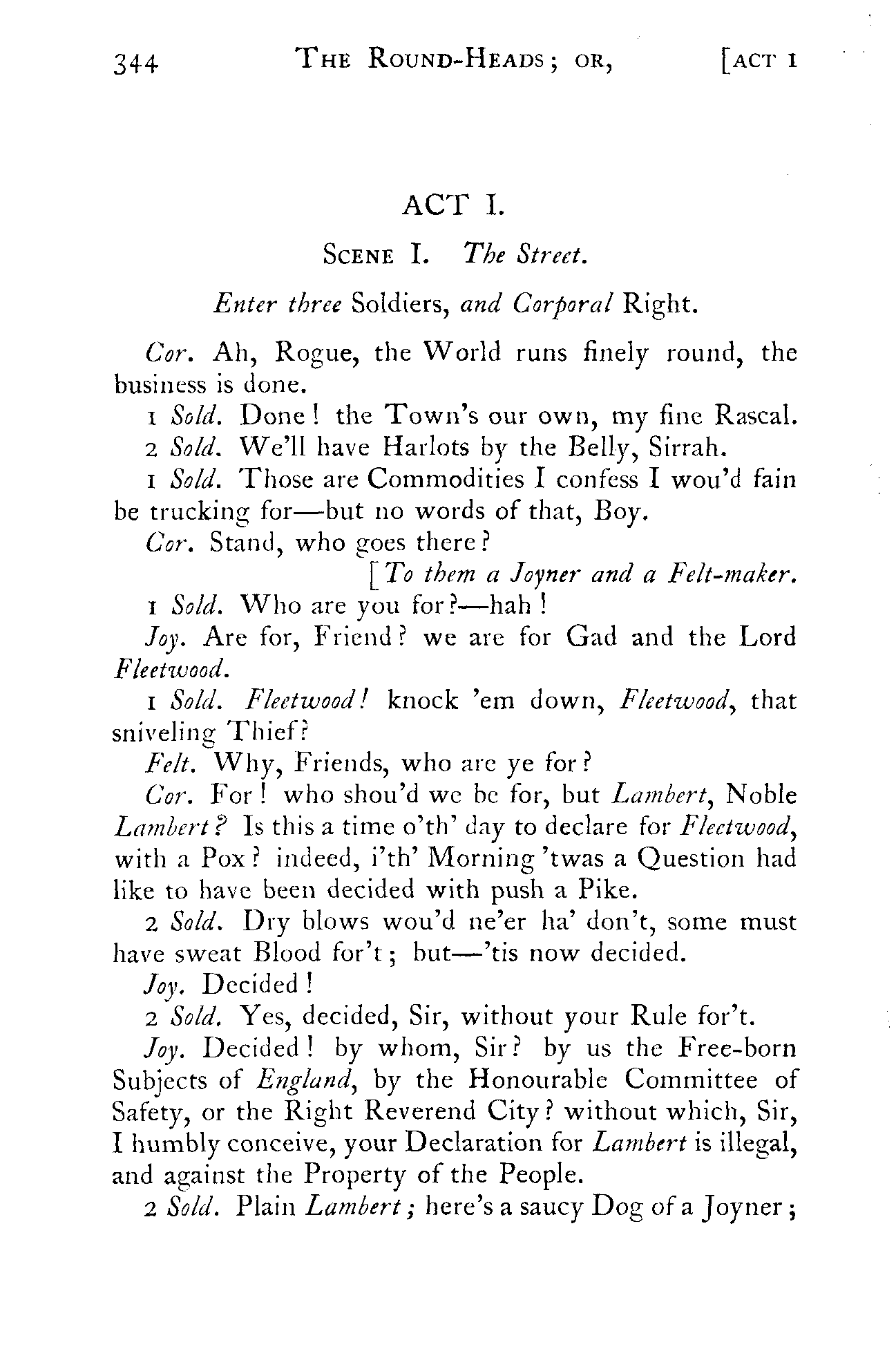 344 THE ROUND-HEADS; OR, [ACT I

ACT I.

SCENE I. The Street.

Enter three Soldiers, and Corporal Right.

Cor. Ah, Rogue, the World runs finely round, the business is done.

1 Sold. Done! the Town's our own, my fine Rascal.

2 Sold. We'll have Harlots by the Belly, Sirrah.

1 Sold. Those are Commodities I confess I wou'd fain be trucking for—but no words of that, Boy.

Cor. Stand, who goes there?

[To them a Joyner and a Felt-maker.

1 Sold. Who are you for?—hah!

Joy. Are for, Friend? we are for Gad and the Lord Fleetwood.

1 Sold. Fleetwood! knock 'em down, Fleetwood, that sniveling Thief?

Felt. Why, Friends, who are ye for?

Cor. For! who shou'd we be for, but Lambert, Noble Lambert? Is this a time o'th' day to declare for Fleetwood, with a Pox? indeed, i'th' Morning 'twas a Question had like to have been decided with push a Pike.

2 Sold. Dry blows wou'd ne'er ha' don't, some must have sweat Blood for't; but—'tis now decided.

Joy. Decided!

2 Sold. Yes, decided, Sir, without your Rule for't.

Joy. Decided! by whom, Sir? by us the Free-born Subjects of England, by the Honourable Committee of Safety, or the Right Reverend City? without which, Sir, I humbly conceive, your Declaration for Lambert is illegal, and against the Property of the People.

2 Sold. Plain Lambert; here's a saucy Dog of a Joyner;